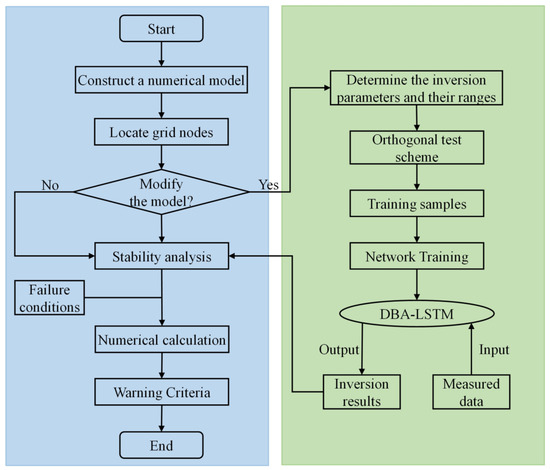 Start

Construct a numerical model

Locate grid nodes

No

Modify the model?

Yes

Stability analysis

Failure conditions

Numerical calculation

Warning Criteria

End

Determine the inversion parameters and their ranges

Orthogonal test scheme

Training samples

Network Training

DBA-LSTM

Output

Input

Inversion results

Measured data